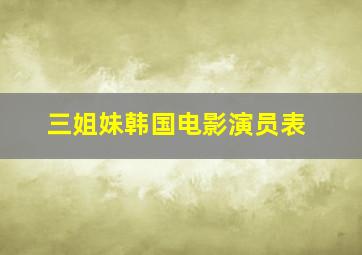 三姐妹韩国电影演员表